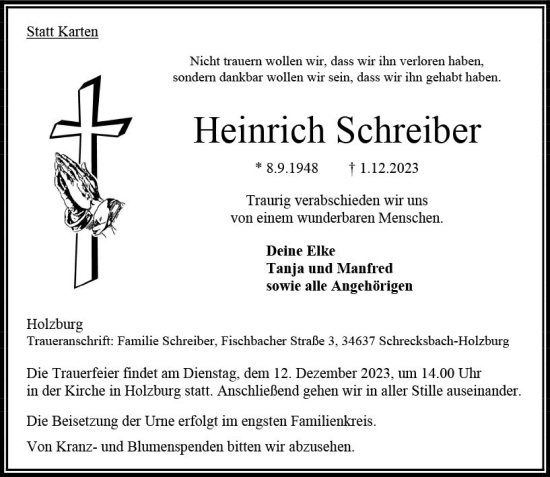 Statt Karten

Nicht trauern wollen wir, dass wir ihn verloren haben,
sondern dankbar wollen wir sein, dass wir ihn gehabt haben.

Heinrich Schreiber

* 8.9.1948 † 1.12.2023

Traurig verabschieden wir uns
von einem wunderbaren Menschen.

Deine Elke
Tanja und Manfred
sowie alle Angehörigen

Holzburg
Traueranschrift: Familie Schreiber, Fischbacher Straße 3, 34637 Schrecksbach-Holzburg

Die Trauerfeier findet am Dienstag, dem 12. Dezember 2023, um 14.00 Uhr in der Kirche in Holzburg statt. Anschließend gehen wir in aller Stille auseinander.

Die Beisetzung der Urne erfolgt im engsten Familienkreis.

Von Kranz- und Blumenspenden bitten wir abzusehen.